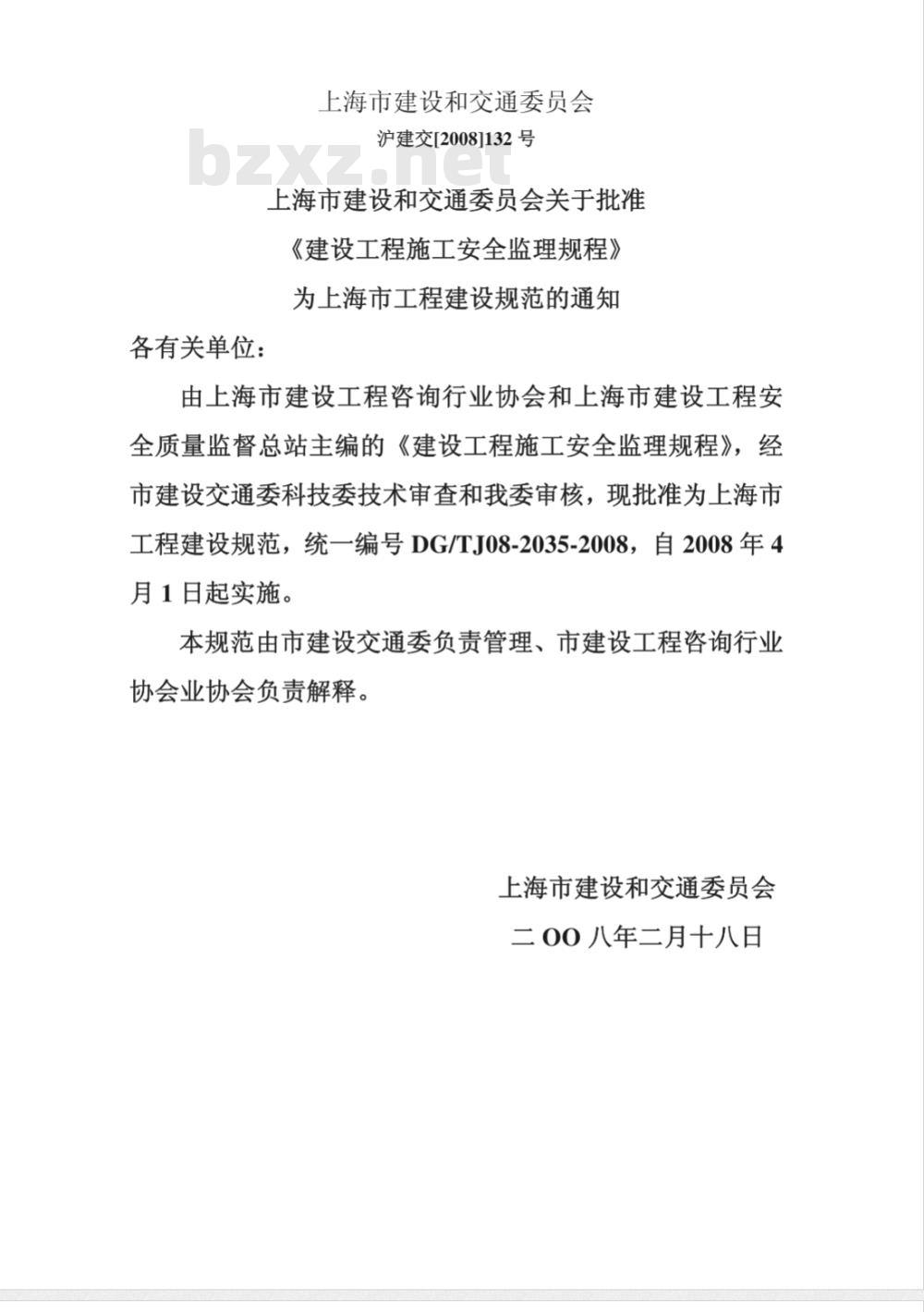 上海市建设和交通委员会
沪建交[2008]132 号

bzxz.net

上海市建设和交通委员会关于批准
《建设工程施工安全监理规程》
为上海市工程建设规范的通知

各有关单位：

由上海市建设工程咨询行业协会和上海市建设工程安全质量监督总站主编的《建设工程施工安全监理规程》，经市建设交通委科技委技术审查和我委审核，现批准为上海市工程建设规范，统一编号 DG/TJ08-2035-2008，自 2008 年 4 月 1 日起实施。

本规范由市建设交通委负责管理、市建设工程咨询行业协会业协会负责解释。

上海市建设和交通委员会
二 OO 八年二月十八日